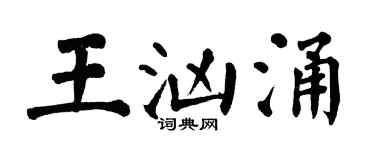 王汹涌
词典网